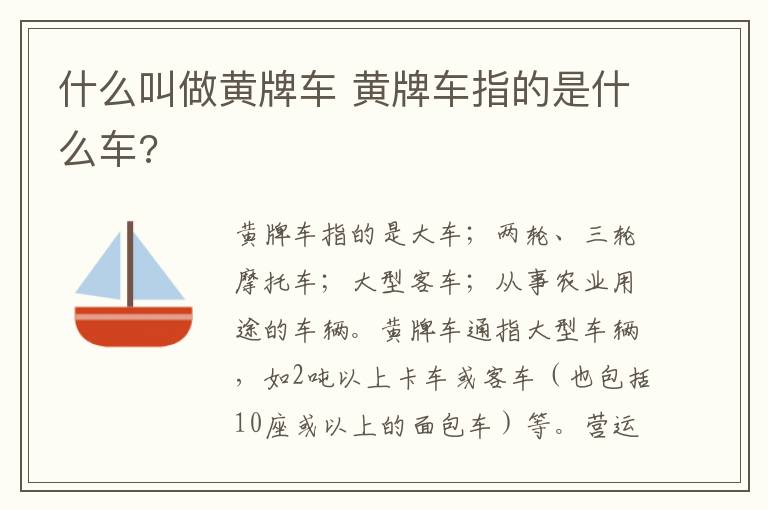 什么叫做黄牌车 黄牌车指的是什么车?

黄牌车指的是大车;两轮、三轮摩托车;大型客车;从事农业用途的车辆。黄牌车通指大型车辆，如2吨以上卡车或客车(也包括10座或以上的面包车)等。营运